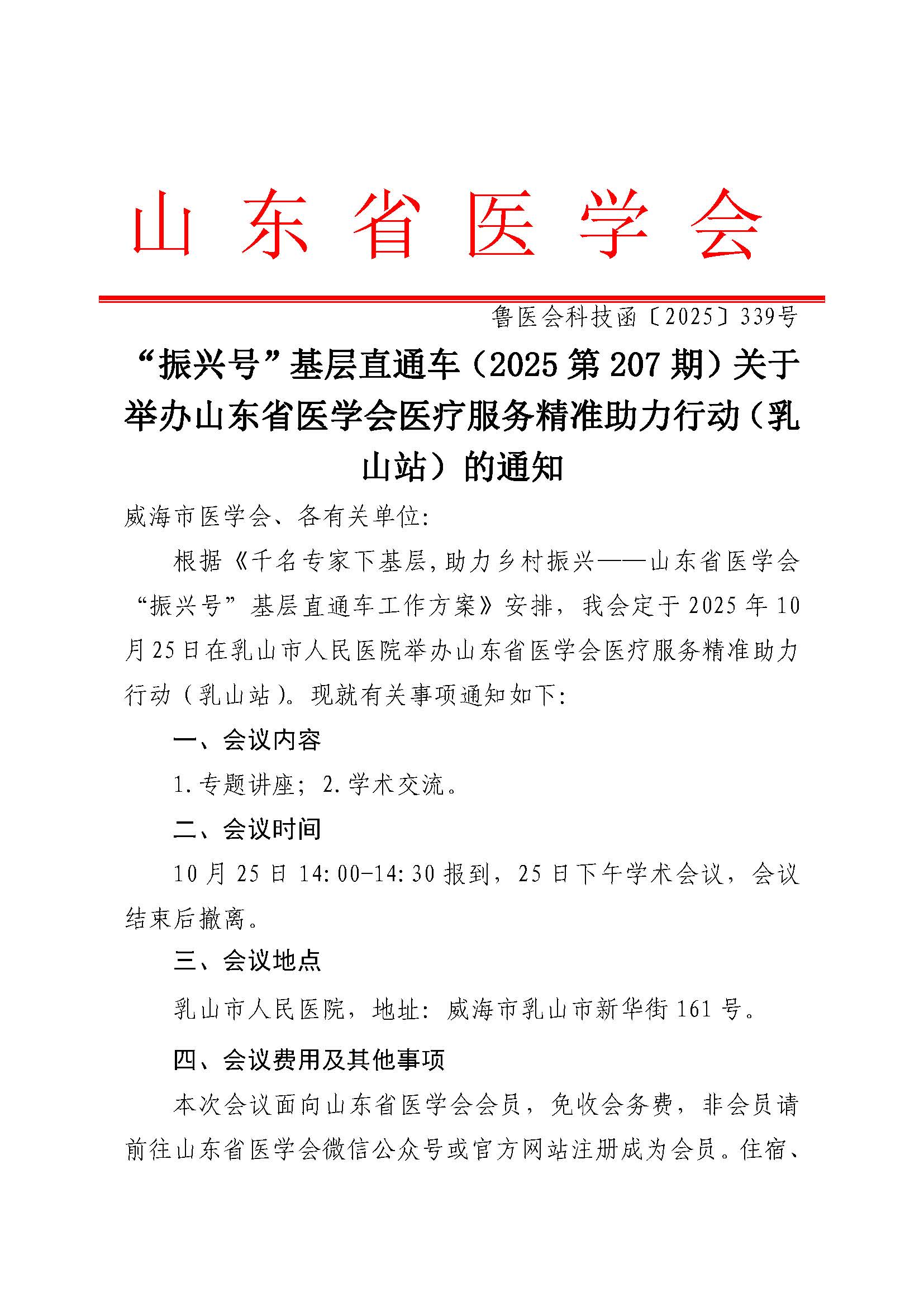 山东省医学会

鲁医会科技函〔2025〕339号

“振兴号”基层直通车（2025第207期）关于举办山东省医学会医疗服务精准助力行动（乳山站）的通知

威海市医学会、各有关单位:

根据《千名专家下基层,助力乡村振兴——山东省医学会“振兴号”基层直通车工作方案》安排，我会定于2025年10月25日在乳山市人民医院举办山东省医学会医疗服务精准助力行动（乳山站）。现就有关事项通知如下:

一、会议内容

1.专题讲座；2.学术交流。

二、会议时间

10月25日14:00-14:30报到，25日下午学术会议，会议结束后撤离。

三、会议地点

乳山市人民医院，地址：威海市乳山市新华街161号。

四、会议费用及其他事项

本次会议面向山东省医学会会员，免收会务费，非会员请前往山东省医学会微信公众号或官方网站注册成为会员。住宿、